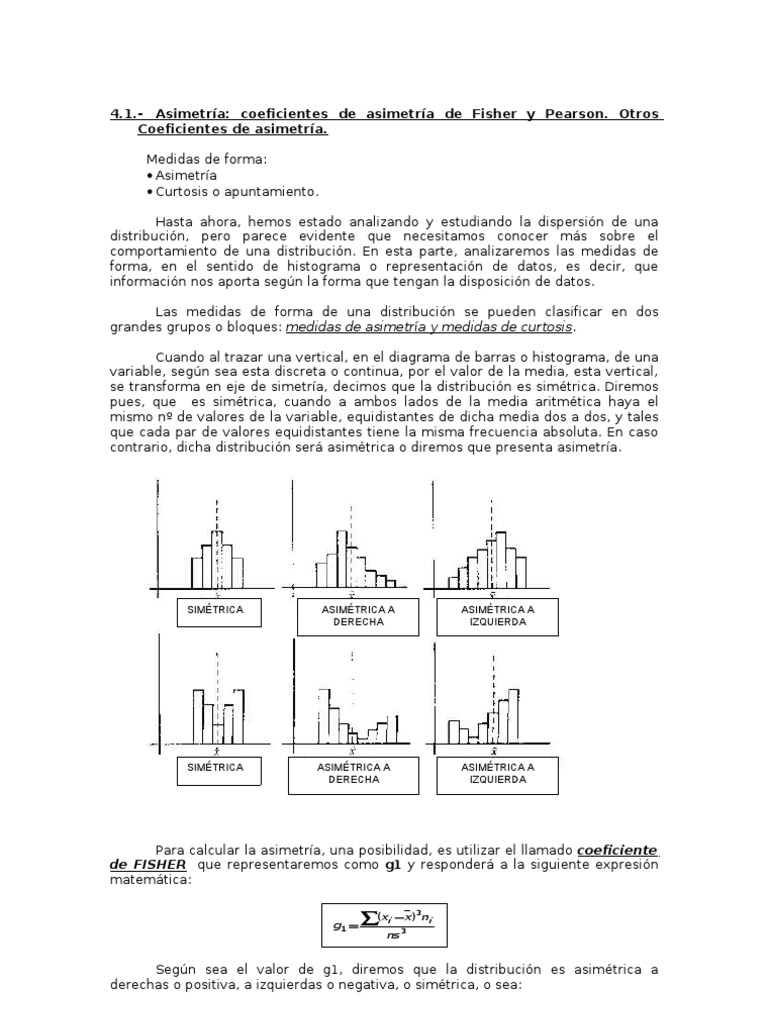 4.1.- Asimetría: coeficientes de asimetría de Fisher y Pearson. Otros Coeficientes de asimetría.

Medidas de forma:
• Asimetría
• Curtosis o apuntamiento.

Hasta ahora, hemos estado analizando y estudiando la dispersión de una distribución, pero parece evidente que necesitamos conocer más sobre el comportamiento de una distribución. En esta parte, analizaremos las medidas de forma, en el sentido de histograma o representación de datos, es decir, que información nos aporta según la forma que tengan la disposición de datos.

Las medidas de forma de una distribución se pueden clasificar en dos grandes grupos o bloques: medidas de asimetría y medidas de curtosis.

Cuando al trazar una vertical, en el diagrama de barras o histograma, de una variable, según sea esta discreta o continua, por el valor de la media, esta vertical, se transforma en eje de simetría, decimos que la distribución es simétrica. Diremos pues, que es simétrica, cuando a ambos lados de la media aritmética haya el mismo nº de valores de la variable, equidistantes de dicha media dos a dos, y tales que cada par de valores equidistantes tiene la misma frecuencia absoluta. En caso contrario, dicha distribución será asimétrica o diremos que presenta asimetría.

$\bar{x}$
SIMÉTRICA
$\bar{x}$
ASIMÉTRICA A DERECHA
$\bar{x}$
ASIMÉTRICA A IZQUIERDA

$\bar{x}$
SIMÉTRICA
$\bar{x}$
ASIMÉTRICA A DERECHA
$\bar{x}$
ASIMÉTRICA A IZQUIERDA

Para calcular la asimetría, una posibilidad, es utilizar el llamado coeficiente de FISHER que representaremos como g1 y responderá a la siguiente expresión matemática:

$g_1 = \frac{\sum (x_i - \bar{x})^3 n_i}{ns^3}$

Según sea el valor de g1, diremos que la distribución es asimétrica a derechas o positiva, a izquierdas o negativa, o simétrica, o sea: